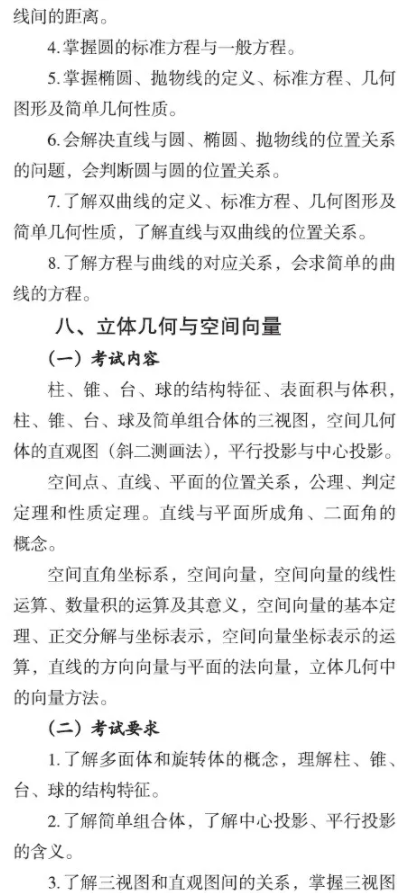 线间的距离。

4.掌握圆的标准方程与一般方程。

5.掌握椭圆、抛物线的定义、标准方程、几何图形及简单几何性质。

6.会解决直线与圆、椭圆、抛物线的位置关系的问题，会判断圆与圆的位置关系。

7.了解双曲线的定义、标准方程、几何图形及简单几何性质，了解直线与双曲线的位置关系。

8.了解方程与曲线的对应关系，会求简单的曲线的方程。

八、立体几何与空间向量

（一）考试内容

柱、锥、台、球的结构特征、表面积与体积，柱、锥、台、球及简单组合体的三视图，空间几何体的直观图（斜二测画法），平行投影与中心投影。

空间点、直线、平面的位置关系，公理、判定定理和性质定理。直线与平面所成角、二面角的概念。

空间直角坐标系，空间向量，空间向量的线性运算、数量积的运算及其意义，空间向量的基本定理、正交分解与坐标表示，空间向量坐标表示的运算，直线的方向向量与平面的法向量，立体几何中的向量方法。

（二）考试要求

1.了解多面体和旋转体的概念，理解柱、锥、台、球的结构特征。

2.了解简单组合体，了解中心投影、平行投影的含义。

3.了解三视图和直观图间的关系，掌握三视图